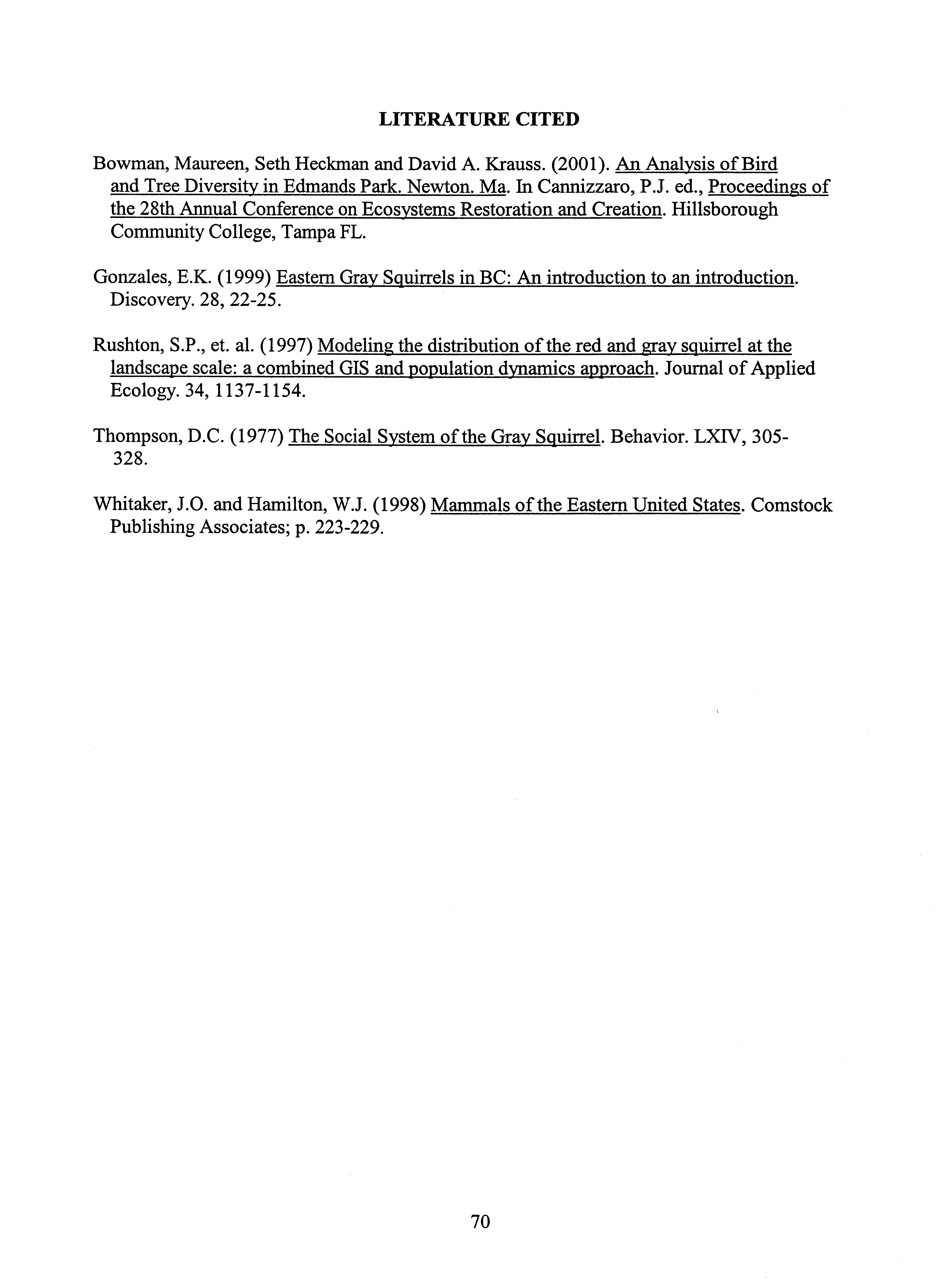 LITERATURE CITED

Bowman, Maureen, Seth Heckman and David A. Krauss. (2001). An Analysis of Bird and Tree Diversity in Edmands Park. Newton. Ma. In Cannizzaro, P.J. ed., Proceedings of the 28th Annual Conference on Ecosystems Restoration and Creation. Hillsborough Community College, Tampa FL.

Gonzales, E.K. (1999) Eastern Gray Squirrels in BC: An introduction to an introduction. Discovery. 28, 22-25.

Rushton, S.P., et. al. (1997) Modeling the distribution of the red and gray squirrel at the landscape scale: a combined GIS and population dynamics approach. Journal of Applied Ecology. 34, 1137-1154.

Thompson, D.C. (1977) The Social System of the Gray Squirrel. Behavior. LXIV, 305-328.

Whitaker, J.O. and Hamilton, W.J. (1998) Mammals of the Eastern United States. Comstock Publishing Associates; p. 223-229.

70